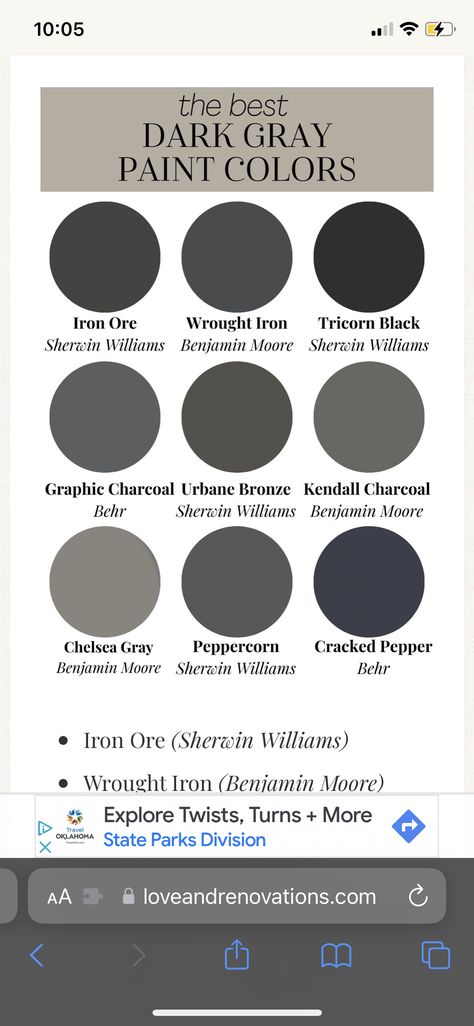 10:05

the best
DARK GRAY
PAINT COLORS

Iron Ore
Sherwin Williams

Wrought Iron
Benjamin Moore

Tricorn Black
Sherwin Williams

Graphic Charcoal
Behr

Urbane Bronze
Sherwin Williams

Kendall Charcoal
Benjamin Moore

Chelsea Gray
Benjamin Moore

Peppercorn
Sherwin Williams

Cracked Pepper
Behr

• Iron Ore (Sherwin Williams)
• Wrought Iron (Benjamin Moore)

Travel OKLAHOMA
Explore Twists, Turns + More
State Parks Division

AA loveandrenovations.com